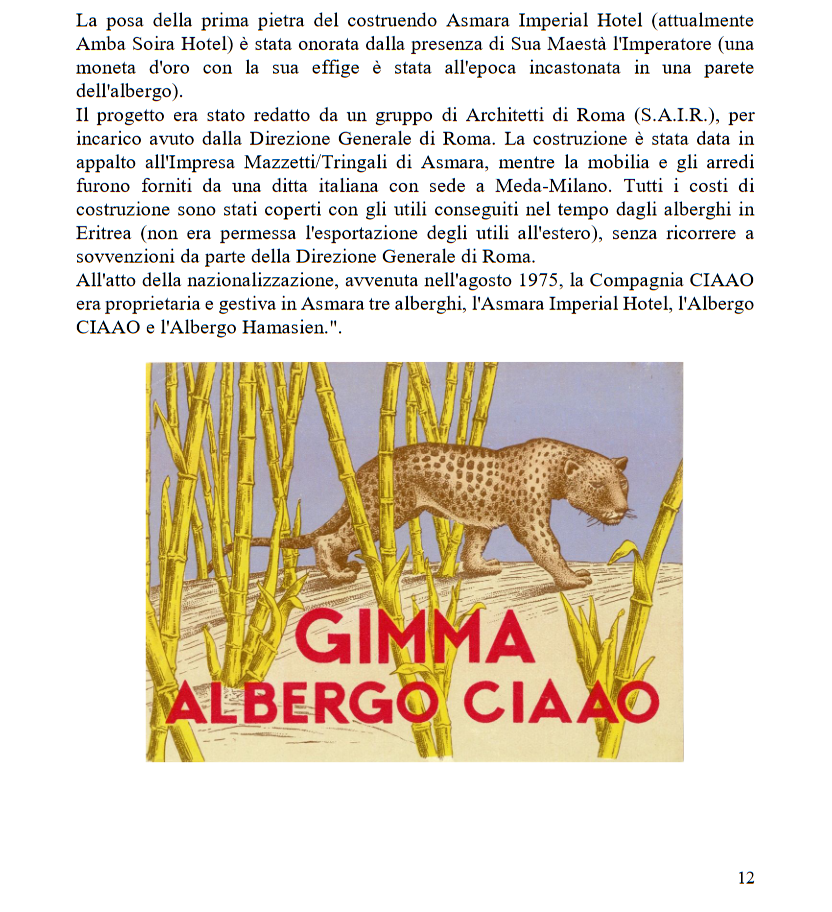 La posa della prima pietra del costruendo Asmara Imperial Hotel (attualmente Amba Soira Hotel) è stata onorata dalla presenza di Sua Maestà l'Imperatore (una moneta d'oro con la sua effige è stata all'epoca incastonata in una parete dell'albergo).
Il progetto era stato redatto da un gruppo di Architetti di Roma (S.A.I.R.), per incarico avuto dalla Direzione Generale di Roma. La costruzione è stata data in appalto all'Impresa Mazzetti/Tringali di Asmara, mentre la mobilia e gli arredi furono forniti da una ditta italiana con sede a Meda-Milano. Tutti i costi di costruzione sono stati coperti con gli utili conseguiti nel tempo dagli alberghi in Eritrea (non era permessa l'esportazione degli utili all'estero), senza ricorrere a sovvenzioni da parte della Direzione Generale di Roma.
All'atto della nazionalizzazione, avvenuta nell'agosto 1975, la Compagnia CIAAO era proprietaria e gestiva in Asmara tre alberghi, l'Asmara Imperial Hotel, l'Albergo CIAAO e l'Albergo Hamasien.".

GIMMA
ALBERGO CIAAO

12